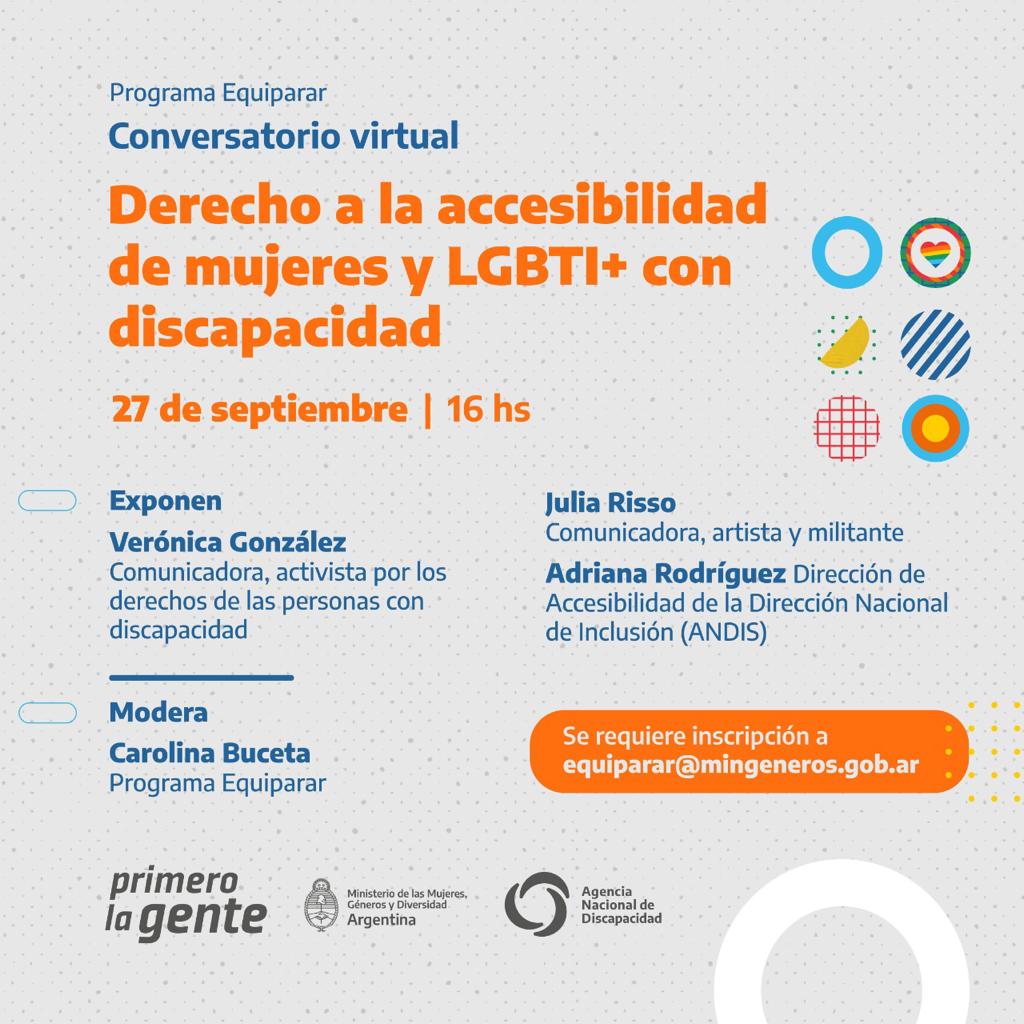 Programa Equiparar

Conversatorio virtual

Derecho a la accesibilidad de mujeres y LGBTI+ con discapacidad

27 de septiembre | 16 hs

Exponen

Verónica González
Comunicadora, activista por los derechos de las personas con discapacidad

Julia Risso
Comunicadora, artista y militante

Adriana Rodríguez Dirección de Accesibilidad de la Dirección Nacional de Inclusión (ANDIS)

Modera

Carolina Buceta
Programa Equiparar

Se requiere inscripción a
equiparar@mingeneros.gob.ar

primero la gente

Ministerio de las Mujeres, Géneros y Diversidad
Argentina

Agencia Nacional de Discapacidad